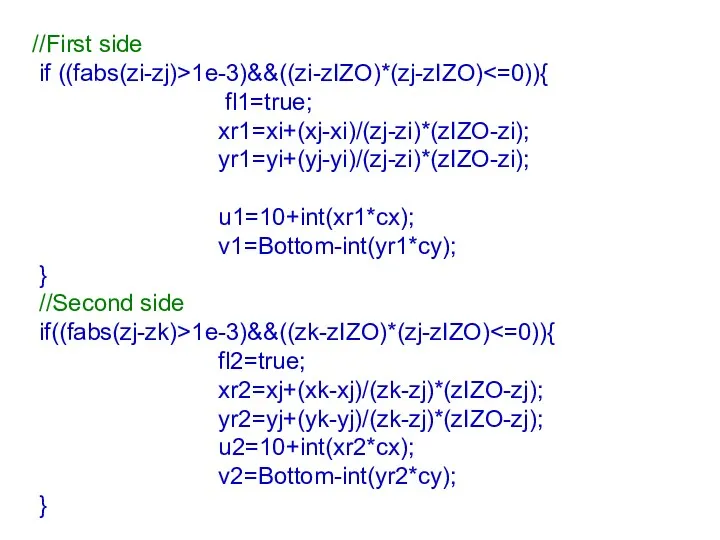 //First side
if ((fabs(zi-zj)>1e-3)&&((zi-zIZO)*(zj-zIZO)<=0)){
fl1=true;
xr1=xi+(xj-xi)/(zj-zi)*(zIZO-zi);
yr1=yi+(yj-yi)/(zj-zi)*(zIZO-zi);

u1=10+int(xr1*cx);
v1=Bottom-int(yr1*cy);
}
//Second side
if((fabs(zj-zk)>1e-3)&&((zk-zIZO)*(zj-zIZO)<=0)){
fl2=true;
xr2=xj+(xk-xj)/(zk-zj)*(zIZO-zj);
yr2=yj+(yk-yj)/(zk-zj)*(zIZO-zj);
u2=10+int(xr2*cx);
v2=Bottom-int(yr2*cy);
}